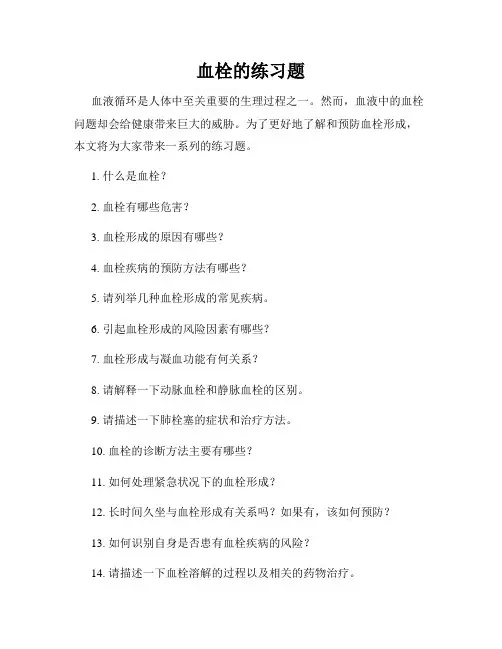 血栓的练习题

血液循环是人体中至关重要的生理过程之一。然而，血液中的血栓问题却会给健康带来巨大的威胁。为了更好地了解和预防血栓形成，本文将为大家带来一系列的练习题。

1. 什么是血栓？

2. 血栓有哪些危害？

3. 血栓形成的原因有哪些？

4. 血栓疾病的预防方法有哪些？

5. 请列举几种血栓形成的常见疾病。

6. 引起血栓形成的风险因素有哪些？

7. 血栓形成与凝血功能有何关系？

8. 请解释一下动脉血栓和静脉血栓的区别。

9. 请描述一下肺栓塞的症状和治疗方法。

10. 血栓的诊断方法主要有哪些？

11. 如何处理紧急状况下的血栓形成？

12. 长时间久坐与血栓形成有关系吗？如果有，该如何预防？

13. 如何识别自身是否患有血栓疾病的风险？

14. 请描述一下血栓溶解的过程以及相关的药物治疗。